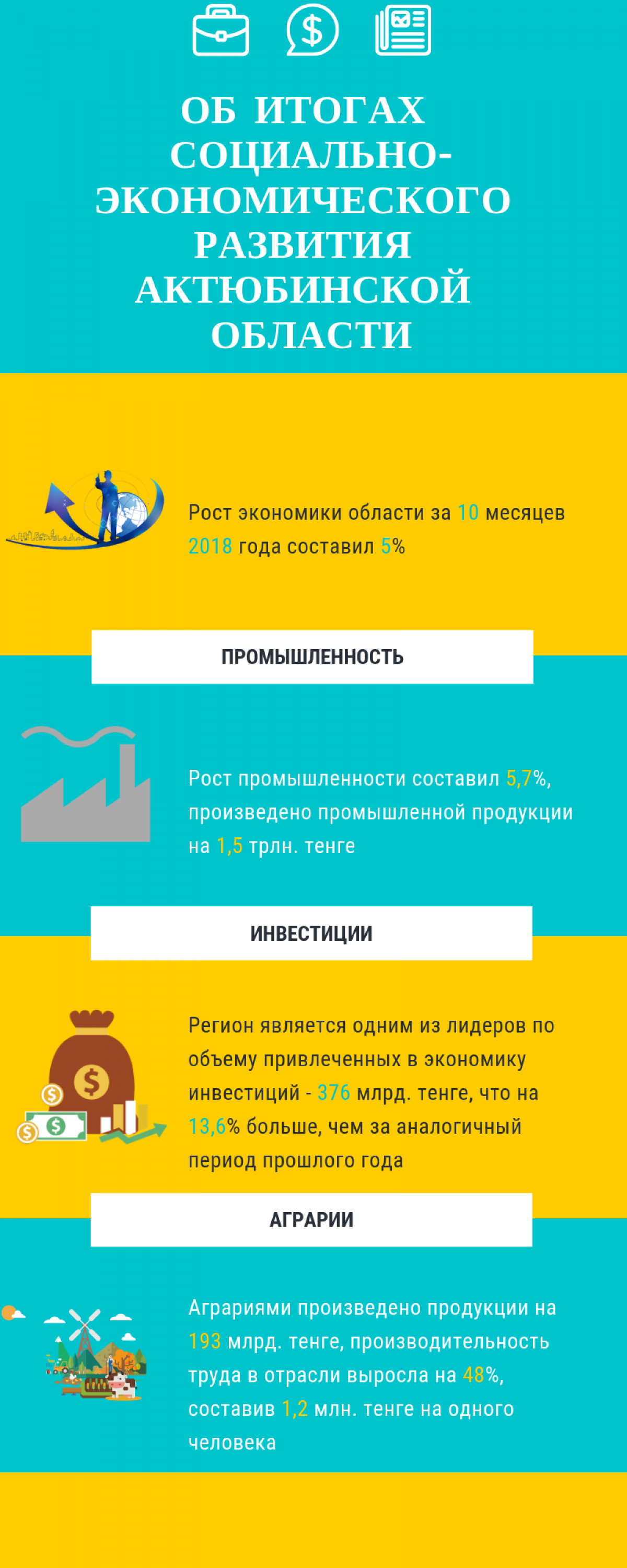 ОБ ИТОГАХ СОЦИАЛЬНО-ЭКОНОМИЧЕСКОГО РАЗВИТИЯ АКТЮБИНСКОЙ ОБЛАСТИ

Рост экономики области за 10 месяцев 2018 года составил 5%

ПРОМЫШЛЕННОСТЬ

Рост промышленности составил 5,7%, произведено промышленной продукции на 1,5 трлн. тенге

ИНВЕСТИЦИИ

Регион является одним из лидеров по объему привлеченных в экономику инвестиций - 376 млрд. тенге, что на 13,6% больше, чем за аналогичный период прошлого года

АГРАРИИ

Аграриями произведено продукции на 193 млрд. тенге, производительность труда в отрасли выросла на 48%, составив 1,2 млн. тенге на одного человека